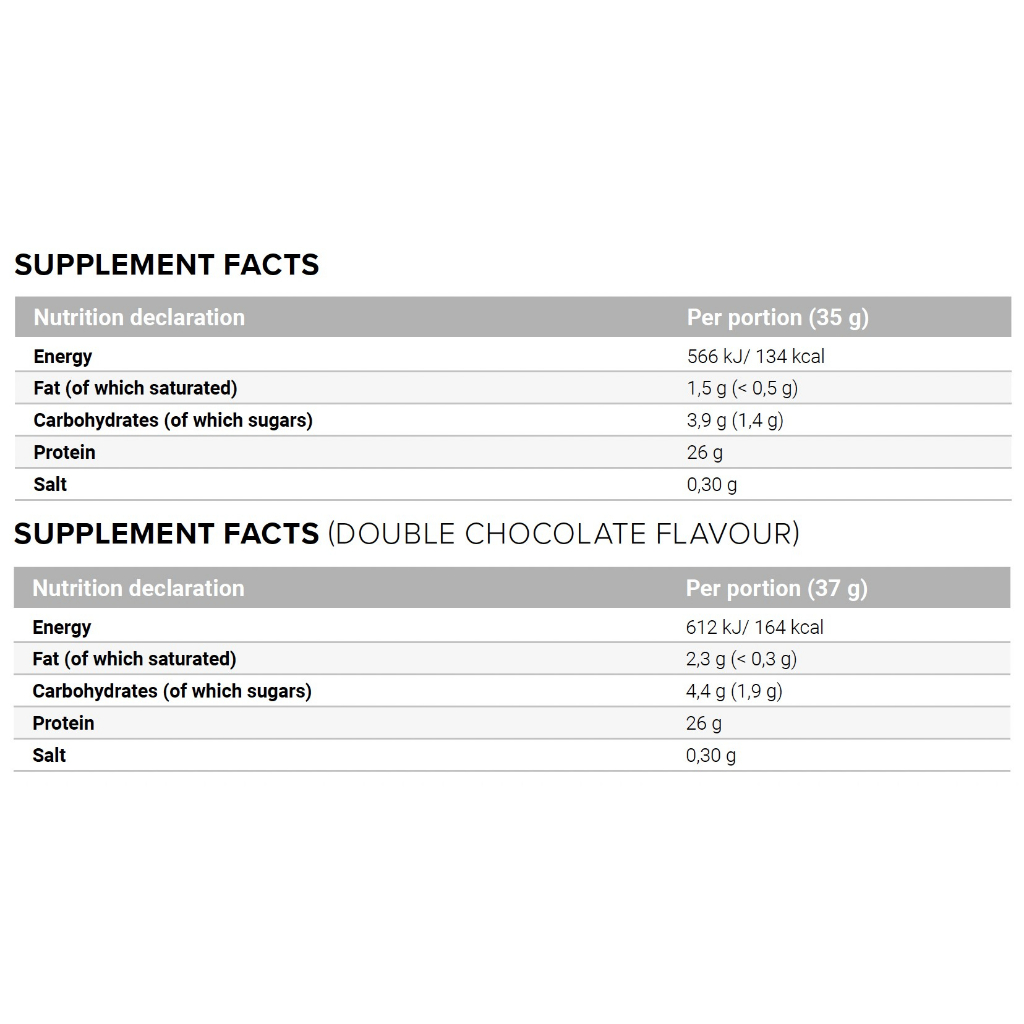 SUPPLEMENT FACTS

| Nutrition declaration | Per portion (35 g) |
|---|---|
| Energy | 566 kJ/ 134 kcal |
| Fat (of which saturated) | 1,5 g (< 0,5 g) |
| Carbohydrates (of which sugars) | 3,9 g (1,4 g) |
| Protein | 26 g |
| Salt | 0,30 g |

SUPPLEMENT FACTS (DOUBLE CHOCOLATE FLAVOUR)

| Nutrition declaration | Per portion (37 g) |
|---|---|
| Energy | 612 kJ/ 164 kcal |
| Fat (of which saturated) | 2,3 g (< 0,3 g) |
| Carbohydrates (of which sugars) | 4,4 g (1,9 g) |
| Protein | 26 g |
| Salt | 0,30 g |